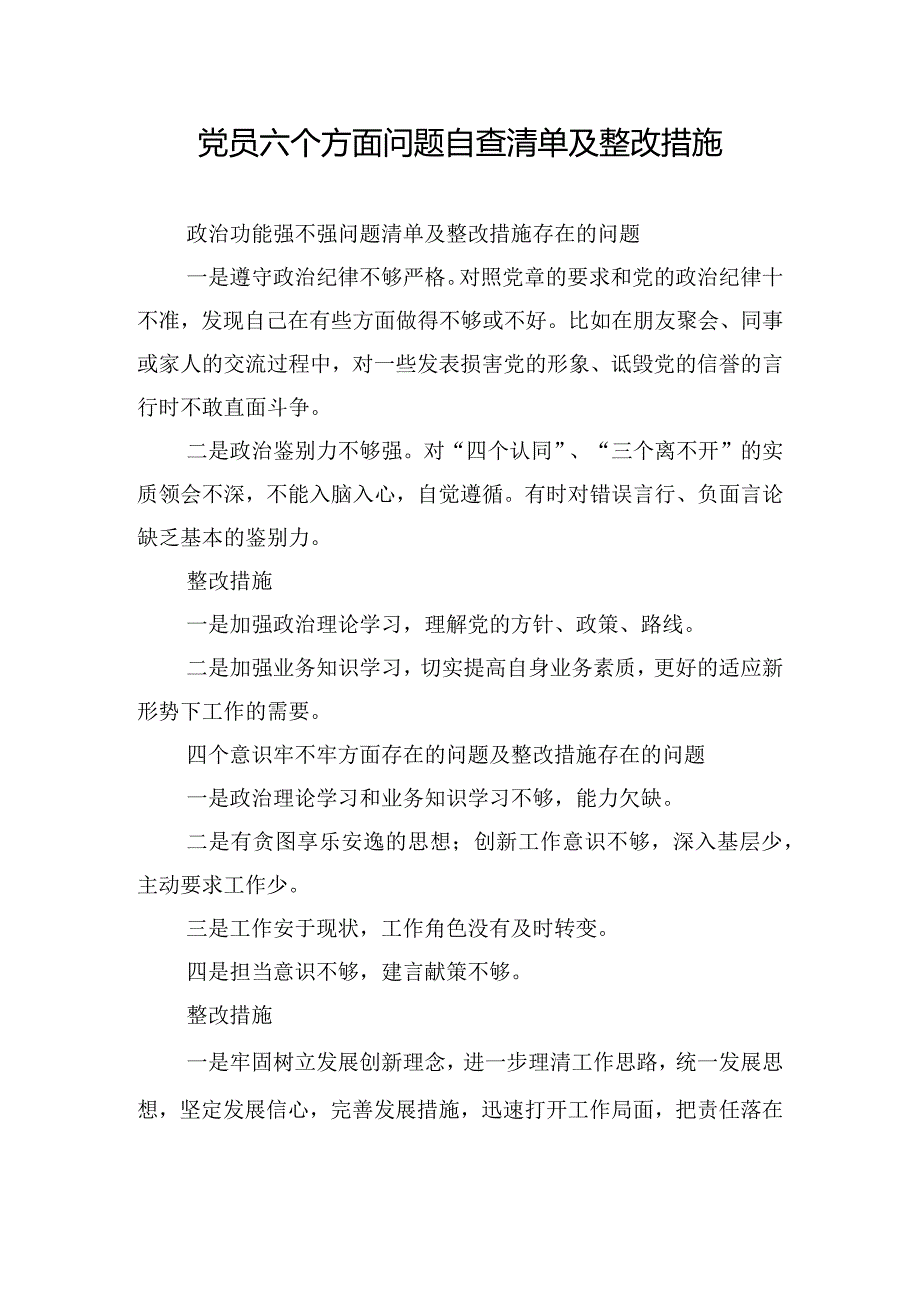 党员六个方面问题自查清单及整改措施

政治功能强不强问题清单及整改措施存在的问题

一是遵守政治纪律不够严格。对照党章的要求和党的政治纪律十不准，发现自己在有些方面做得不够或不好。比如在朋友聚会、同事或家人的交流过程中，对一些发表损害党的形象、诋毁党的信誉的言行时不敢直面斗争。

二是政治鉴别力不够强。对“四个认同”、“三个离不开”的实质领会不深，不能入脑入心，自觉遵循。有时对错误言行、负面言论缺乏基本的鉴别力。

整改措施

一是加强政治理论学习，理解党的方针、政策、路线。

二是加强业务知识学习，切实提高自身业务素质，更好的适应新形势下工作的需要。

四个意识牢不牢方面存在的问题及整改措施存在的问题

一是政治理论学习和业务知识学习不够，能力欠缺。

二是有贪图享乐安逸的思想；创新工作意识不够，深入基层少，主动要求工作少。

三是工作安于现状，工作角色没有及时转变。

四是担当意识不够，建言献策不够。

整改措施

一是牢固树立发展创新理念，进一步理清工作思路，统一发展思想，坚定发展信心，完善发展措施，迅速打开工作局面，把责任落在